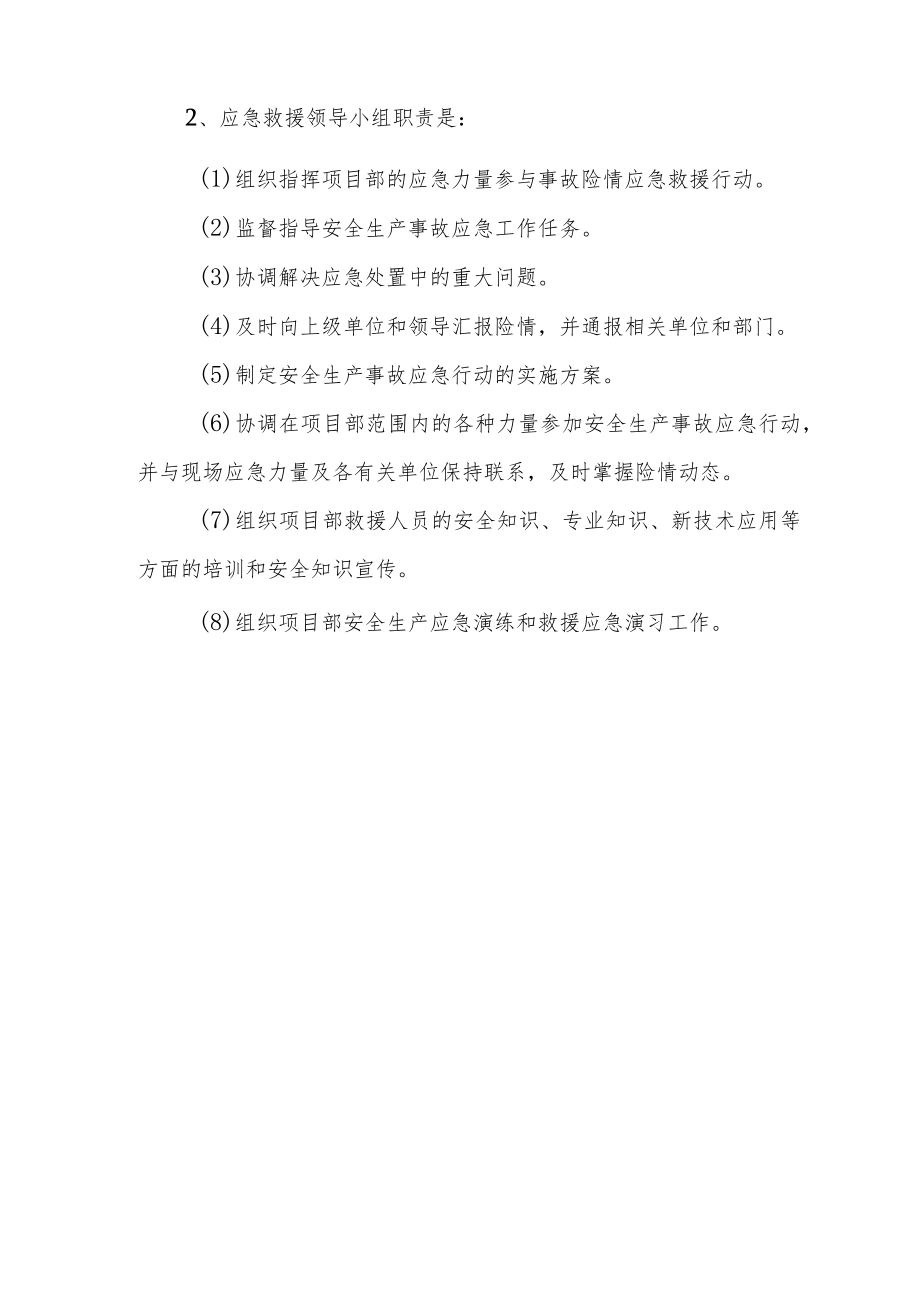 2、应急救援领导小组职责是：

(1)组织指挥项目部的应急力量参与事故险情应急救援行动。

(2)监督指导安全生产事故应急工作任务。

(3)协调解决应急处置中的重大问题。

(4)及时向上级单位和领导汇报险情，并通报相关单位和部门。

(5)制定安全生产事故应急行动的实施方案。

(6)协调在项目部范围内的各种力量参加安全生产事故应急行动，并与现场应急力量及各有关单位保持联系，及时掌握险情动态。

(7)组织项目部救援人员的安全知识、专业知识、新技术应用等方面的培训和安全知识宣传。

(8)组织项目部安全生产应急演练和救援应急演习工作。